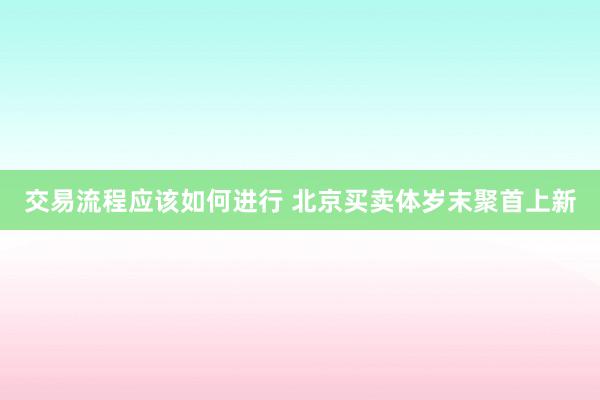 交易流程应该如何进行 北京买卖体岁末聚首上新